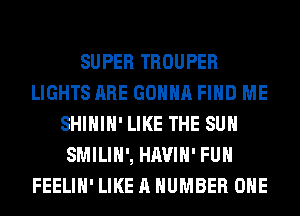 SUPER TROUPER
LIGHTS ARE GONNA FIND ME
SHININ' LIKE THE SUN
SMILIN', HAVIN' FUN
FEELIN' LIKE A NUMBER ONE